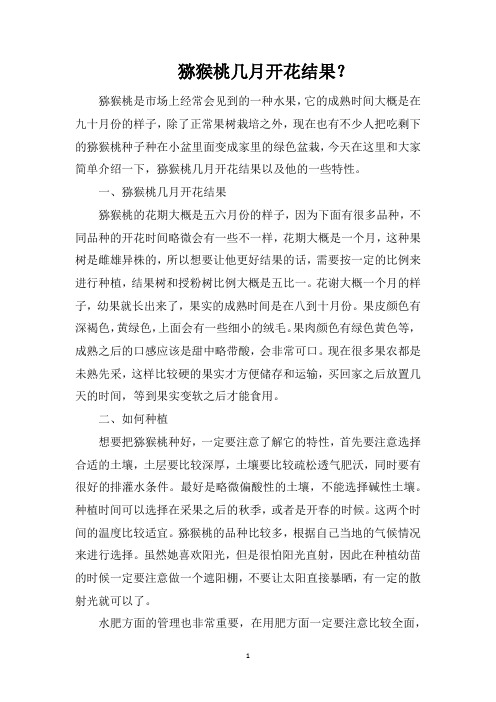 猕猴桃几月开花结果？

猕猴桃是市场上经常会见到的一种水果，它的成熟时间大概是在九十月份的样子，除了正常果树栽培之外，现在也有不少人把吃剩下的猕猴桃种子种在小盆里面变成家里的绿色盆栽，今天在这里和大家简单介绍一下，猕猴桃几月开花结果以及他的一些特性。

一、猕猴桃几月开花结果

猕猴桃的花期大概是五六月份的样子，因为下面有很多品种，不同品种的开花时间略微会有一些不一样，花期大概是一个月，这种果树是雌雄异株的，所以想要让他更好结果的话，需要按一定的比例来进行种植，结果树和授粉树比例大概是五比一。花谢大概一个月的样子，幼果就长出来了，果实的成熟时间是在八到十月份。果皮颜色有深褐色，黄绿色，上面会有一些细小的绒毛。果肉颜色有绿色黄色等，成熟之后的口感应该是甜中略带酸，会非常可口。现在很多果农都是未熟先采，这样比较硬的果实才方便储存和运输，买回家之后放置几天的时间，等到果实变软之后才能食用。

二、如何种植

想要把猕猴桃种好，一定要注意了解它的特性，首先要注意选择合适的土壤，土层要比较深厚，土壤要比较疏松透气肥沃，同时要有很好的排灌水条件。最好是略微偏酸性的土壤，不能选择碱性土壤。种植时间可以选择在采果之后的秋季，或者是开春的时候。这两个时间的温度比较适宜。猕猴桃的品种比较多，根据自己当地的气候情况来进行选择。虽然她喜欢阳光，但是很怕阳光直射，因此在种植幼苗的时候一定要注意做一个遮阳棚，不要让太阳直接暴晒，有一定的散射光就可以了。

水肥方面的管理也非常重要，在用肥方面一定要注意比较全面，

1